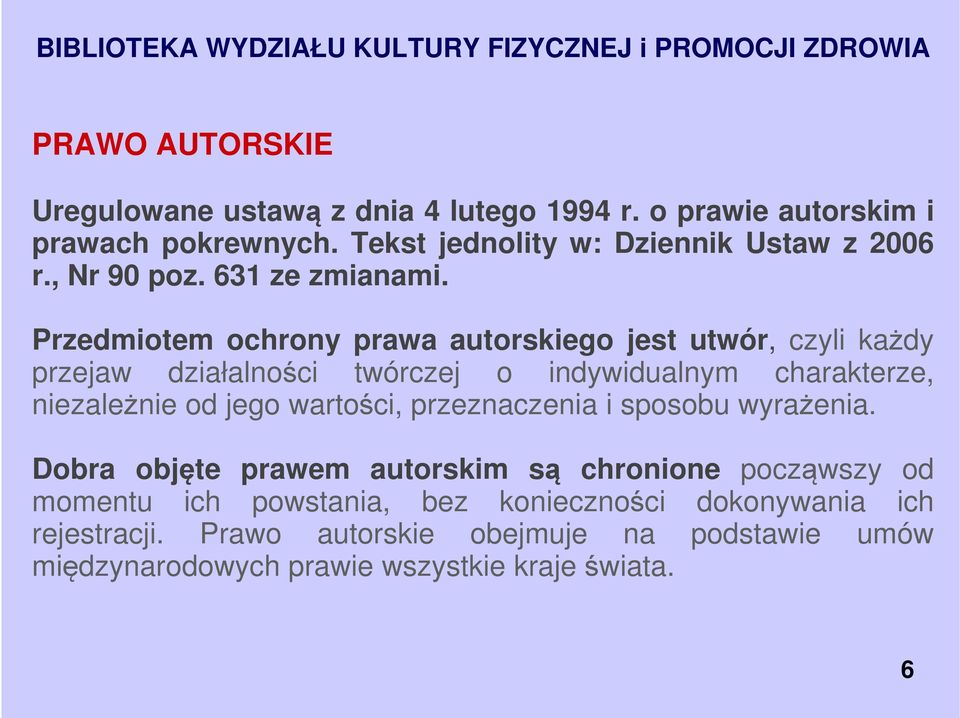 BIBLIOTEKA WYDZIAŁU KULTURY FIZYCZNEJ i PROMOCJI ZDROWIA

PRAWO AUTORSKIE

Uregulowane ustawą z dnia 4 lutego 1994 r. o prawie autorskim i prawach pokrewnych. Tekst jednolity w: Dziennik Ustaw z 2006 r., Nr 90 poz. 631 ze zmianami.

Przedmiotem ochrony prawa autorskiego jest utwór, czyli każdy przejaw działalności twórczej o indywidualnym charakterze, niezależnie od jego wartości, przeznaczenia i sposobu wyrażenia.

Dobra objęte prawem autorskim są chronione począwszy od momentu ich powstania, bez konieczności dokonywania ich rejestracji. Prawo autorskie obejmuje na podstawie umów międzynarodowych prawie wszystkie kraje świata.

6